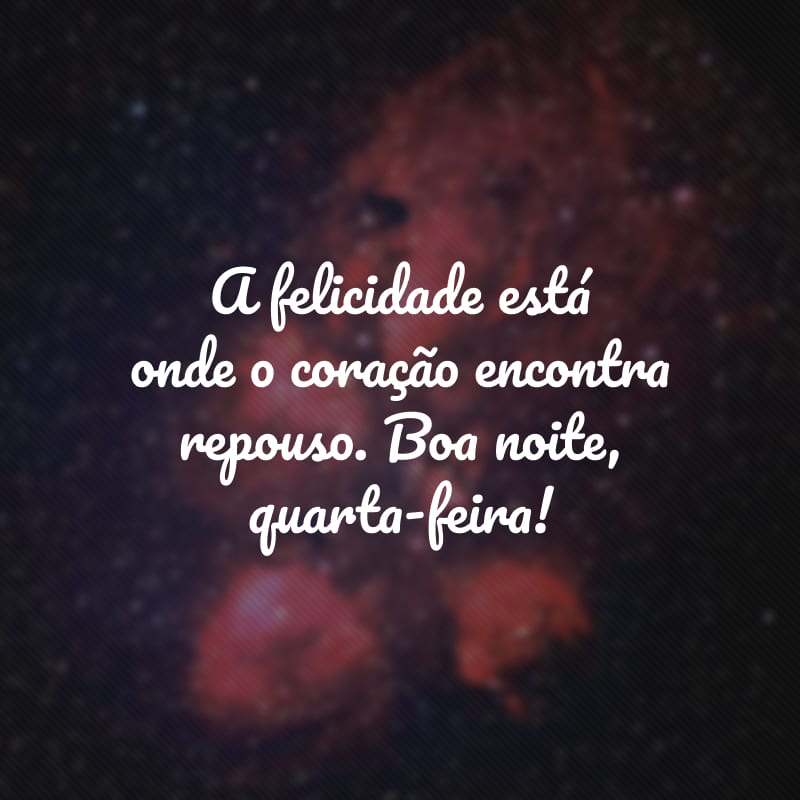 A felicidade está onde o coração encontra repouso. Boa noite, quarta-feira!